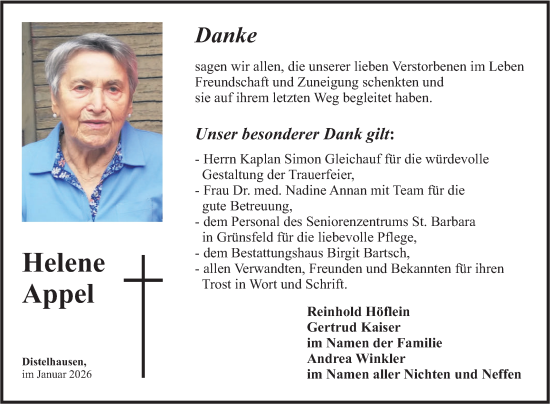 Helene
Appel

Distelhausen,
im Januar 2026

Danke

sagen wir allen, die unserer lieben Verstorbenen im Leben Freundschaft und Zuneigung schenkten und sie auf ihrem letzten Weg begleitet haben.

Unser besonderer Dank gilt:

- Herrn Kaplan Simon Gleichauf für die würdevolle Gestaltung der Trauerfeier,
- Frau Dr. med. Nadine Annan mit Team für die gute Betreuung,
- dem Personal des Seniorenzentrums St. Barbara in Grünsfeld für die liebevolle Pflege,
- dem Bestattungshaus Birgit Bartsch,
- allen Verwandten, Freunden und Bekannten für ihren Trost in Wort und Schrift.

Reinhold Höflein
Gertrud Kaiser
im Namen der Familie
Andrea Winkler
im Namen aller Nichten und Neffen